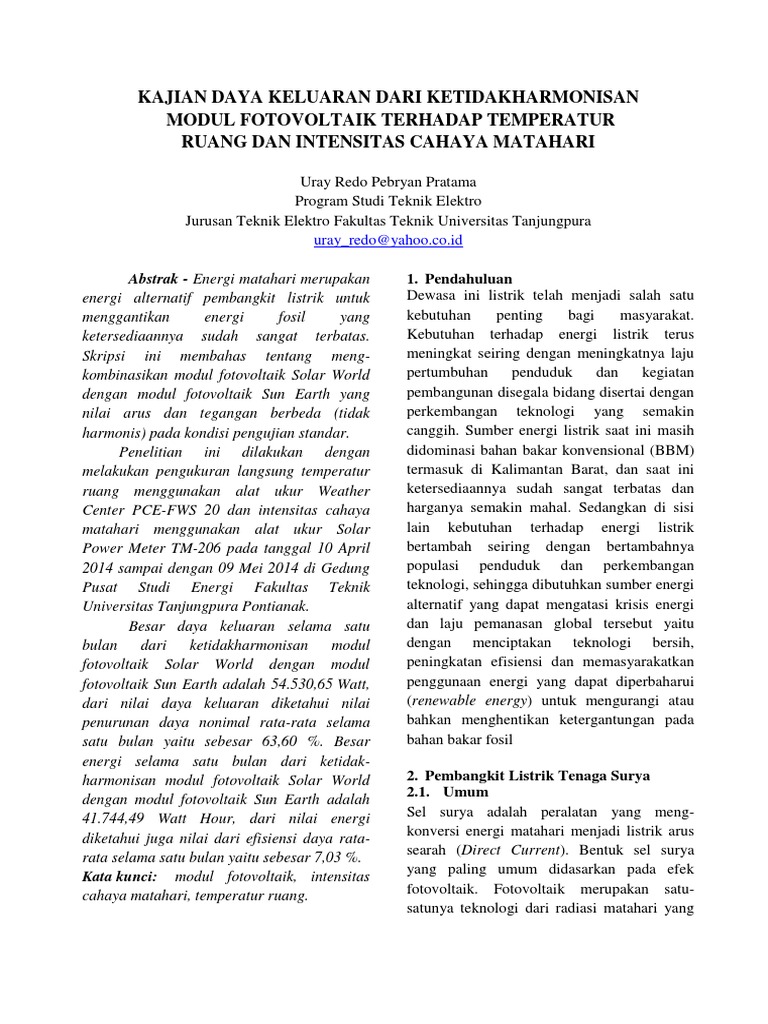 KAJIAN DAYA KELUARAN DARI KETIDAKHARMONISAN MODUL FOTOVOLTAIK TERHADAP TEMPERATUR RUANG DAN INTENSITAS CAHAYA MATAHARI

Uray Redo Pebryan Pratama
Program Studi Teknik Elektro
Jurusan Teknik Elektro Fakultas Teknik Universitas Tanjungpura
uray_redo@yahoo.co.id

Abstrak - Energi matahari merupakan energi alternatif pembangkit listrik untuk menggantikan energi fosil yang ketersediaannya sudah sangat terbatas. Skripsi ini membahas tentang mengkombinasikan modul fotovoltaik Solar World dengan modul fotovoltaik Sun Earth yang nilai arus dan tegangan berbeda (tidak harmonis) pada kondisi pengujian standar.

Penelitian ini dilakukan dengan melakukan pengukuran langsung temperatur ruang menggunakan alat ukur Weather Center PCE-FWS 20 dan intensitas cahaya matahari menggunakan alat ukur Solar Power Meter TM-206 pada tanggal 10 April 2014 sampai dengan 09 Mei 2014 di Gedung Pusat Studi Energi Fakultas Teknik Universitas Tanjungpura Pontianak.

Besar daya keluaran selama satu bulan dari ketidakharmonisan modul fotovoltaik Solar World dengan modul fotovoltaik Sun Earth adalah 54.530,65 Watt, dari nilai daya keluaran diketahui nilai penurunan daya nonimal rata-rata selama satu bulan yaitu sebesar 63,60 %. Besar energi selama satu bulan dari ketidakharmonisan modul fotovoltaik Solar World dengan modul fotovoltaik Sun Earth adalah 41.744,49 Watt Hour, dari nilai energi diketahui juga nilai dari efisiensi daya rata-rata selama satu bulan yaitu sebesar 7,03 %.
Kata kunci: modul fotovoltaik, intensitas cahaya matahari, temperatur ruang.

1. Pendahuluan
Dewasa ini listrik telah menjadi salah satu kebutuhan penting bagi masyarakat. Kebutuhan terhadap energi listrik terus meningkat seiring dengan meningkatnya laju pertumbuhan penduduk dan kegiatan pembangunan disegala bidang disertai dengan perkembangan teknologi yang semakin canggih. Sumber energi listrik saat ini masih didominasi bahan bakar konvensional (BBM) termasuk di Kalimantan Barat, dan saat ini ketersediaannya sudah sangat terbatas dan harganya semakin mahal. Sedangkan di sisi lain kebutuhan terhadap energi listrik bertambah seiring dengan bertambahnya populasi penduduk dan perkembangan teknologi, sehingga dibutuhkan sumber energi alternatif yang dapat mengatasi krisis energi dan laju pemanasan global tersebut yaitu dengan menciptakan teknologi bersih, peningkatan efisiensi dan memasyarakatkan penggunaan energi yang dapat diperbaharui (renewable energy) untuk mengurangi atau bahkan menghentikan ketergantungan pada bahan bakar fosil

2. Pembangkit Listrik Tenaga Surya
2.1. Umum
Sel surya adalah peralatan yang mengkonversi energi matahari menjadi listrik arus searah (Direct Current). Bentuk sel surya yang paling umum didasarkan pada efek fotovoltaik. Fotovoltaik merupakan satu-satunya teknologi dari radiasi matahari yang